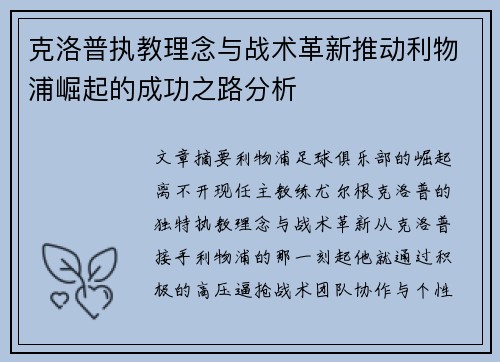 克洛普执教理念与战术革新推动利物浦崛起的成功之路分析

文章摘要利物浦足球俱乐部的崛起离不开现任主教练尤尔根克洛普的独特执教理念与战术革新从克洛普接手利物浦的那一刻起他就通过积极的高压逼抢战术团队协作与个性